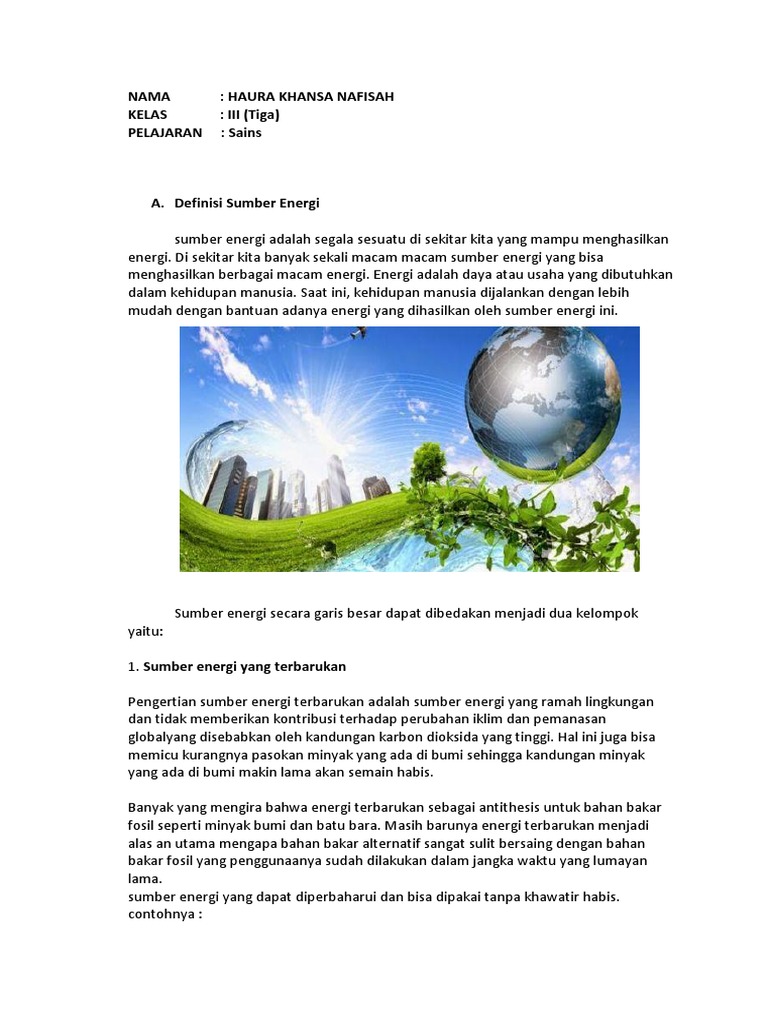 NAMA : HAURA KHANSA NAFISAH
KELAS : III (Tiga)
PELAJARAN : Sains

A. Definisi Sumber Energi

sumber energi adalah segala sesuatu di sekitar kita yang mampu menghasilkan energi. Di sekitar kita banyak sekali macam macam sumber energi yang bisa menghasilkan berbagai macam energi. Energi adalah daya atau usaha yang dibutuhkan dalam kehidupan manusia. Saat ini, kehidupan manusia dijalankan dengan lebih mudah dengan bantuan adanya energi yang dihasilkan oleh sumber energi ini.

Sumber energi secara garis besar dapat dibedakan menjadi dua kelompok yaitu:

1. Sumber energi yang terbarukan

Pengertian sumber energi terbarukan adalah sumber energi yang ramah lingkungan dan tidak memberikan kontribusi terhadap perubahan iklim dan pemanasan globalyang disebabkan oleh kandungan karbon dioksida yang tinggi. Hal ini juga bisa memicu kurangnya pasokan minyak yang ada di bumi sehingga kandungan minyak yang ada di bumi makin lama akan semain habis.

Banyak yang mengira bahwa energi terbarukan sebagai antithesis untuk bahan bakar fosil seperti minyak bumi dan batu bara. Masih barunya energi terbarukan menjadi alas an utama mengapa bahan bakar alternatif sangat sulit bersaing dengan bahan bakar fosil yang penggunaanya sudah dilakukan dalam jangka waktu yang lumayan lama.
sumber energi yang dapat diperbaharui dan bisa dipakai tanpa khawatir habis. contohnya :